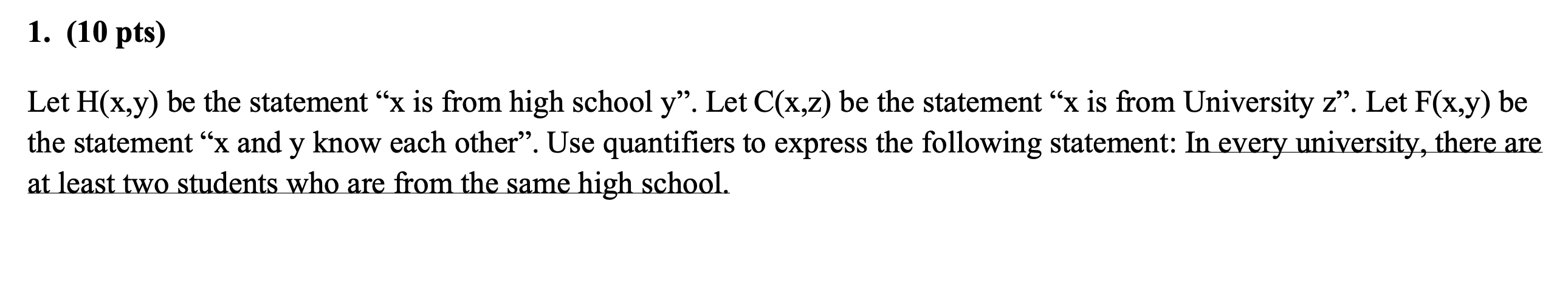 1. (10 pts)

Let H(x,y) be the statement “x is from high school y”. Let C(x,z) be the statement “x is from University z”. Let F(x,y) be the statement “x and y know each other”. Use quantifiers to express the following statement: In every university, there are at least two students who are from the same high school.